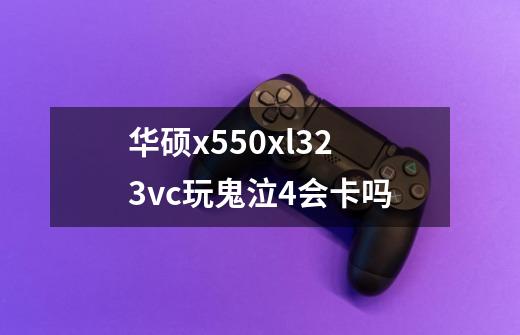 华硕x550xl323vc玩鬼泣4会卡吗